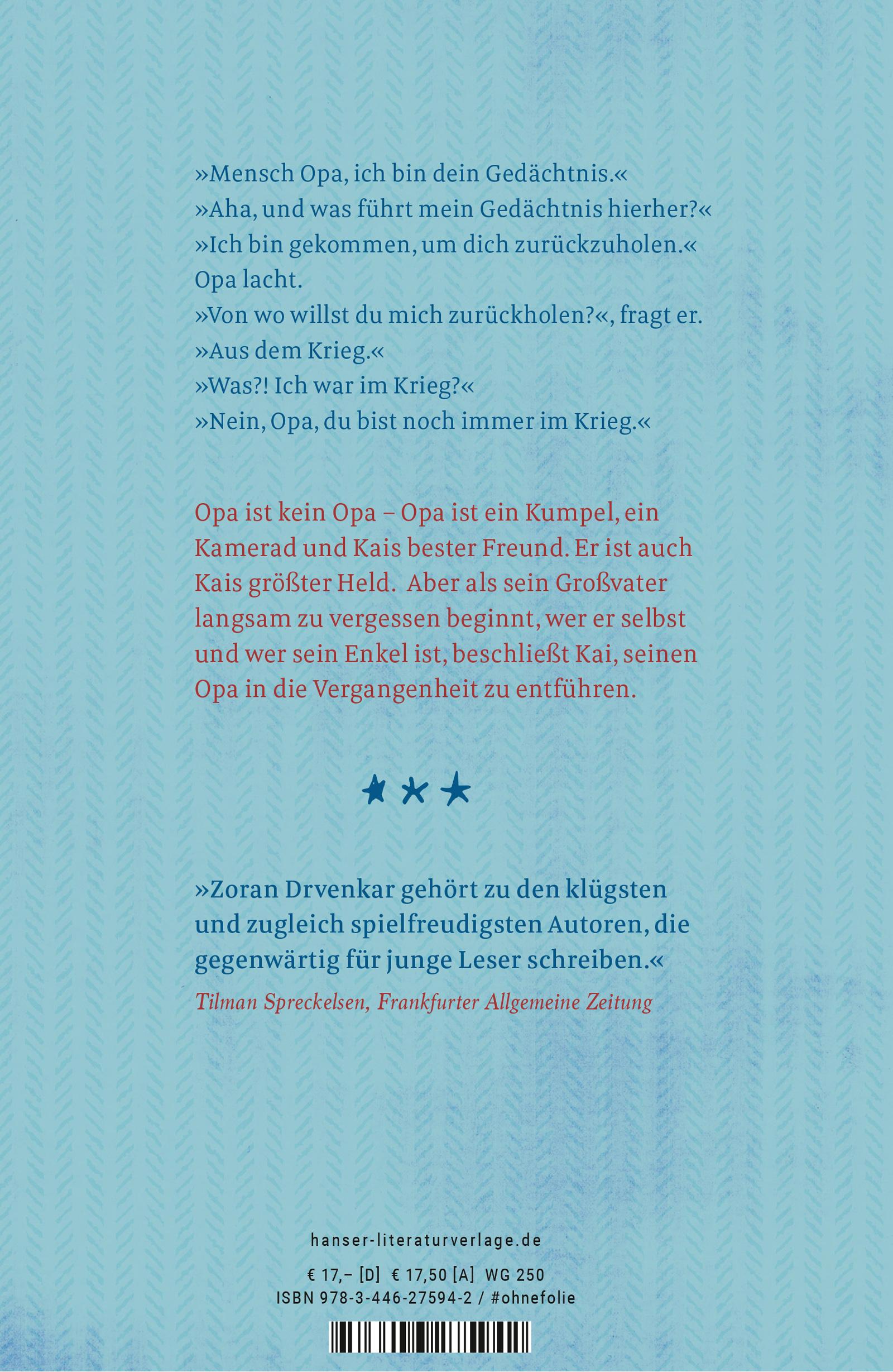 »Mensch Opa, ich bin dein Gedächtnis.«
»Aha, und was führt mein Gedächtnis hierher?«
»Ich bin gekommen, um dich zurückzuholen.«
Opa lacht.
»Von wo willst du mich zurückholen?«, fragt er.
»Aus dem Krieg.«
»Was?! Ich war im Krieg?«
»Nein, Opa, du bist noch immer im Krieg.«

Opa ist kein Opa – Opa ist ein Kumpel, ein Kamerad und Kais bester Freund. Er ist auch Kais größter Held. Aber als sein Großvater langsam zu vergessen beginnt, wer er selbst und wer sein Enkel ist, beschließt Kai, seinen Opa in die Vergangenheit zu entführen.

»Zoran Drvenkar gehört zu den klügsten und zugleich spielfreudigsten Autoren, die gegenwärtig für junge Leser schreiben.«
Tilman Spreckelsen, Frankfurter Allgemeine Zeitung

hanser-literaturverlage.de

€ 17,– [D] € 17,50 [A] WG 250
ISBN 978-3-446-27594-2 / #ohnefolie